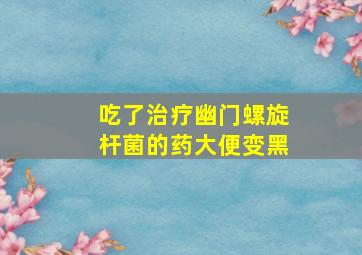 吃了治疗幽门螺旋杆菌的药大便变黑